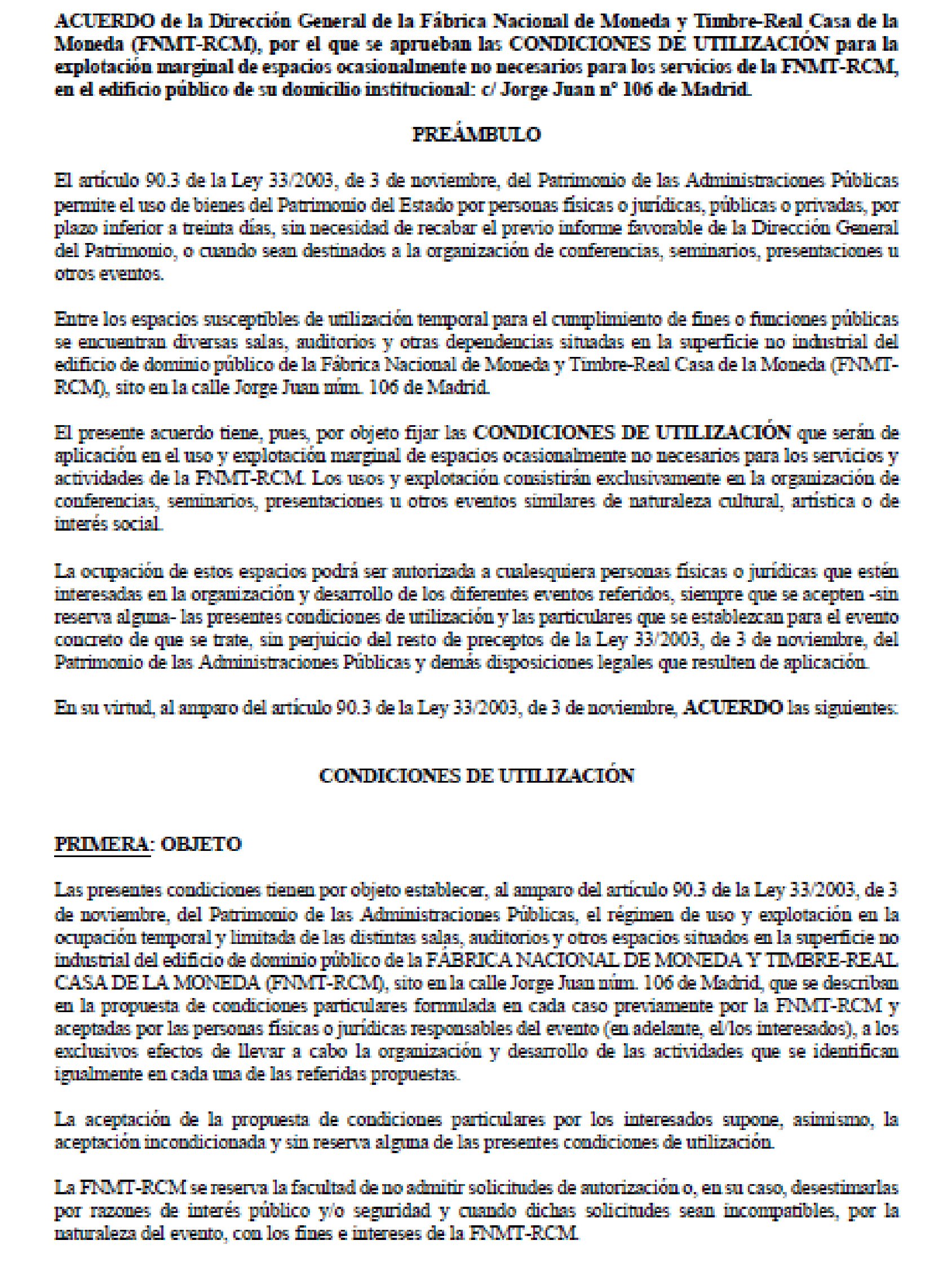 ACUERDO de la Dirección General de la Fábrica Nacional de Moneda y Timbre-Real Casa de la Moneda (FNMT-RCM), por el que se aprueban las CONDICIONES DE UTILIZACIÓN para la explotación marginal de espacios ocasionalmente no necesarios para los servicios de la FNMT-RCM, en el edificio público de su domicilio institucional: c/ Jorge Juan nº 106 de Madrid.

PREÁMBULO

El artículo 90.3 de la Ley 33/2003, de 3 de noviembre, del Patrimonio de las Administraciones Públicas permite el uso de bienes del Patrimonio del Estado por personas físicas o jurídicas, públicas o privadas, por plazo inferior a treinta días, sin necesidad de recabar el previo informe favorable de la Dirección General del Patrimonio, o cuando sean destinados a la organización de conferencias, seminarios, presentaciones u otros eventos.

Entre los espacios susceptibles de utilización temporal para el cumplimiento de fines o funciones públicas se encuentran diversas salas, auditorios y otras dependencias situadas en la superficie no industrial del edificio de dominio público de la Fábrica Nacional de Moneda y Timbre-Real Casa de la Moneda (FNMT-RCM), sito en la calle Jorge Juan núm. 106 de Madrid.

El presente acuerdo tiene, pues, por objeto fijar las CONDICIONES DE UTILIZACIÓN que serán de aplicación en el uso y explotación marginal de espacios ocasionalmente no necesarios para los servicios y actividades de la FNMT-RCM. Los usos y explotación consistirán exclusivamente en la organización de conferencias, seminarios, presentaciones u otros eventos similares de naturaleza cultural, artística o de interés social.

La ocupación de estos espacios podrá ser autorizada a cualesquiera personas físicas o jurídicas que estén interesadas en la organización y desarrollo de los diferentes eventos referidos, siempre que se acepten -sin reserva alguna- las presentes condiciones de utilización y las particulares que se establezcan para el evento concreto de que se trate, sin perjuicio del resto de preceptos de la Ley 33/2003, de 3 de noviembre, del Patrimonio de las Administraciones Públicas y demás disposiciones legales que resulten de aplicación.

En su virtud, al amparo del artículo 90.3 de la Ley 33/2003, de 3 de noviembre, ACUERDO las siguientes:

CONDICIONES DE UTILIZACIÓN

PRIMERA: OBJETO

Las presentes condiciones tienen por objeto establecer, al amparo del artículo 90.3 de la Ley 33/2003, de 3 de noviembre, del Patrimonio de las Administraciones Públicas, el régimen de uso y explotación en la ocupación temporal y limitada de las distintas salas, auditorios y otros espacios situados en la superficie no industrial del edificio de dominio público de la FÁBRICA NACIONAL DE MONEDA Y TIMBRE-REAL CASA DE LA MONEDA (FNMT-RCM), sito en la calle Jorge Juan núm. 106 de Madrid, que se describan en la propuesta de condiciones particulares formulada en cada caso previamente por la FNMT-RCM y aceptadas por las personas físicas o jurídicas responsables del evento (en adelante, el/los interesados), a los exclusivos efectos de llevar a cabo la organización y desarrollo de las actividades que se identifican igualmente en cada una de las referidas propuestas.

La aceptación de la propuesta de condiciones particulares por los interesados supone, asimismo, la aceptación incondicionada y sin reserva alguna de las presentes condiciones de utilización.

La FNMT-RCM se reserva la facultad de no admitir solicitudes de autorización o, en su caso, desestimarlas por razones de interés público y/o seguridad y cuando dichas solicitudes sean incompatibles, por la naturaleza del evento, con los fines e intereses de la FNMT-RCM.